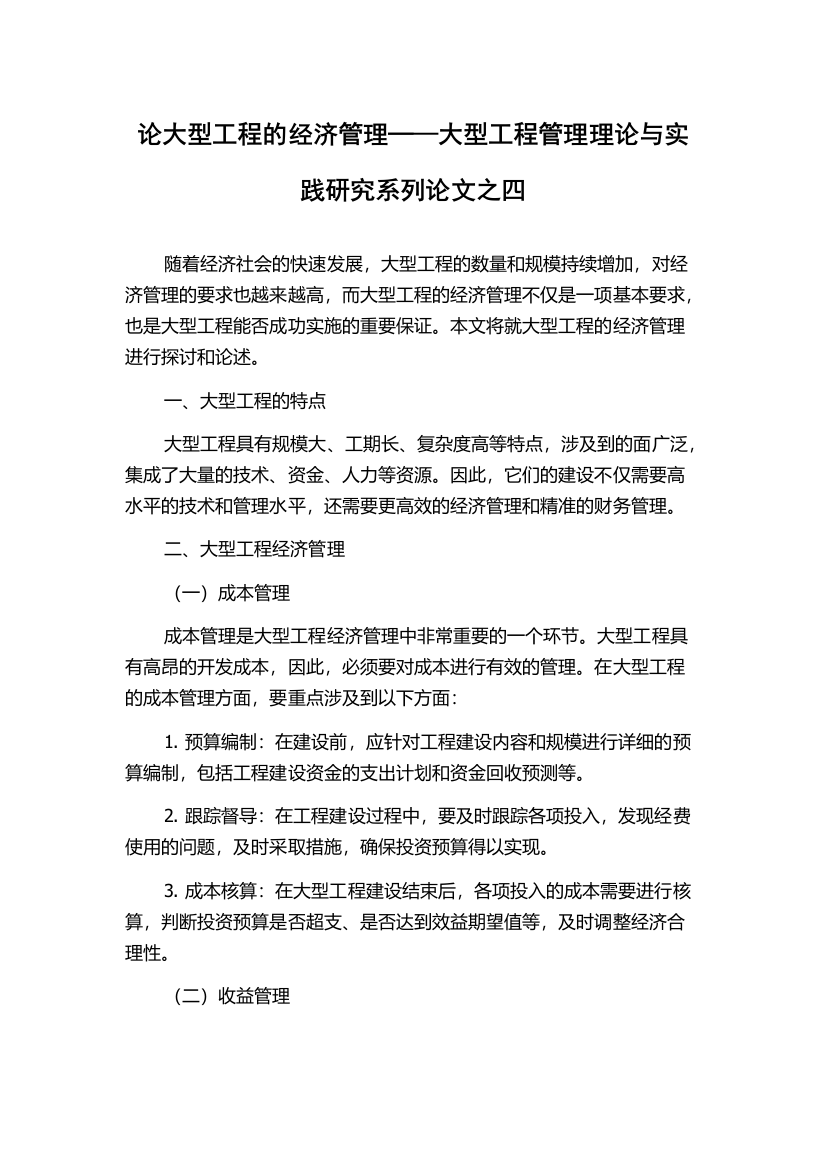 论大型工程的经济管理——大型工程管理理论与实践研究系列论文之四

随着经济社会的快速发展，大型工程的数量和规模持续增加，对经济管理的要求也越来越高，而大型工程的经济管理不仅是一项基本要求，也是大型工程能否成功实施的重要保证。本文将就大型工程的经济管理进行探讨和论述。

一、大型工程的特点

大型工程具有规模大、工期长、复杂度高等特点，涉及到的面广泛，集成了大量的技术、资金、人力等资源。因此，它们的建设不仅需要高水平的技术和管理水平，还需要更高效的经济管理和精准的财务管理。

二、大型工程经济管理

（一）成本管理

成本管理是大型工程经济管理中非常重要的一个环节。大型工程具有高昂的开发成本，因此，必须要对成本进行有效的管理。在大型工程的成本管理方面，要重点涉及到以下方面：

1. 预算编制：在建设前，应针对工程建设内容和规模进行详细的预算编制，包括工程建设资金的支出计划和资金回收预测等。

2. 跟踪督导：在工程建设过程中，要及时跟踪各项投入，发现经费使用的问题，及时采取措施，确保投资预算得以实现。

3. 成本核算：在大型工程建设结束后，各项投入的成本需要进行核算，判断投资预算是否超支、是否达到效益期望值等，及时调整经济合理性。

（二）收益管理